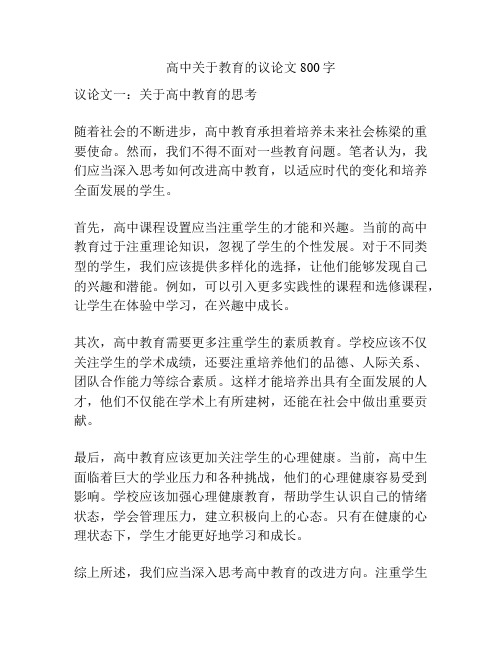 高中关于教育的议论文 800 字

议论文一：关于高中教育的思考

随着社会的不断进步，高中教育承担着培养未来社会栋梁的重要使命。然而，我们不得不面对一些教育问题。笔者认为，我们应当深入思考如何改进高中教育，以适应时代的变化和培养全面发展的学生。

首先，高中课程设置应当注重学生的才能和兴趣。当前的高中教育过于注重理论知识，忽视了学生的个性发展。对于不同类型的学生，我们应该提供多样化的选择，让他们能够发现自己的兴趣和潜能。例如，可以引入更多实践性的课程和选修课程，让学生在体验中学习，在兴趣中成长。

其次，高中教育需要更多注重学生的素质教育。学校应该不仅关注学生的学术成绩，还要注重培养他们的品德、人际关系、团队合作能力等综合素质。这样才能培养出具有全面发展的人才，他们不仅能在学术上有所建树，还能在社会中做出重要贡献。

最后，高中教育应该更加关注学生的心理健康。当前，高中生面临着巨大的学业压力和各种挑战，他们的心理健康容易受到影响。学校应该加强心理健康教育，帮助学生认识自己的情绪状态，学会管理压力，建立积极向上的心态。只有在健康的心理状态下，学生才能更好地学习和成长。

综上所述，我们应当深入思考高中教育的改进方向。注重学生